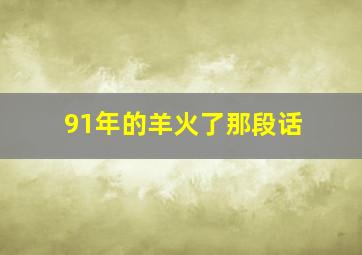 91年的羊火了那段话